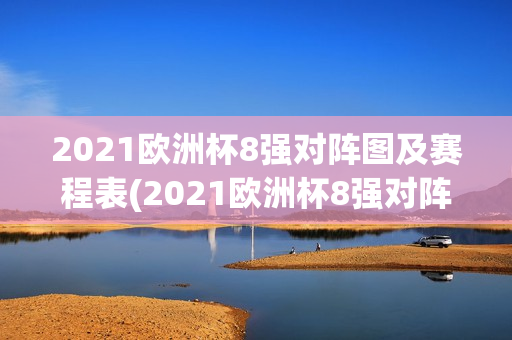 2021欧洲杯8强对阵图及赛程表(2021欧洲杯8强对阵